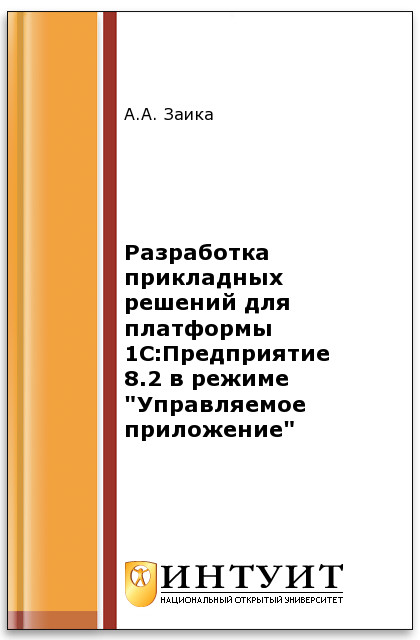 А.А. Заика

Разработка прикладных решений для платформы 1С:Предприятие 8.2 в режиме "Управляемое приложение"

ИНТУИТ
НАЦИОНАЛЬНЫЙ ОТКРЫТЫЙ УНИВЕРСИТЕТ